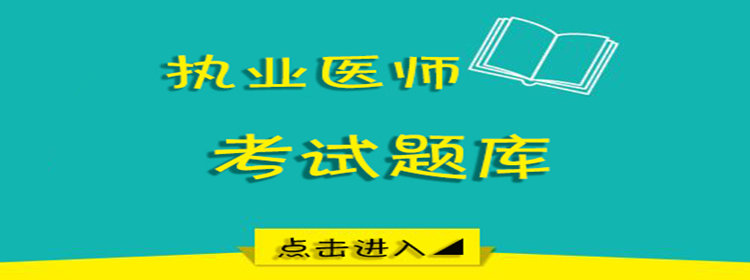 执业医师

考试题库

点击进入